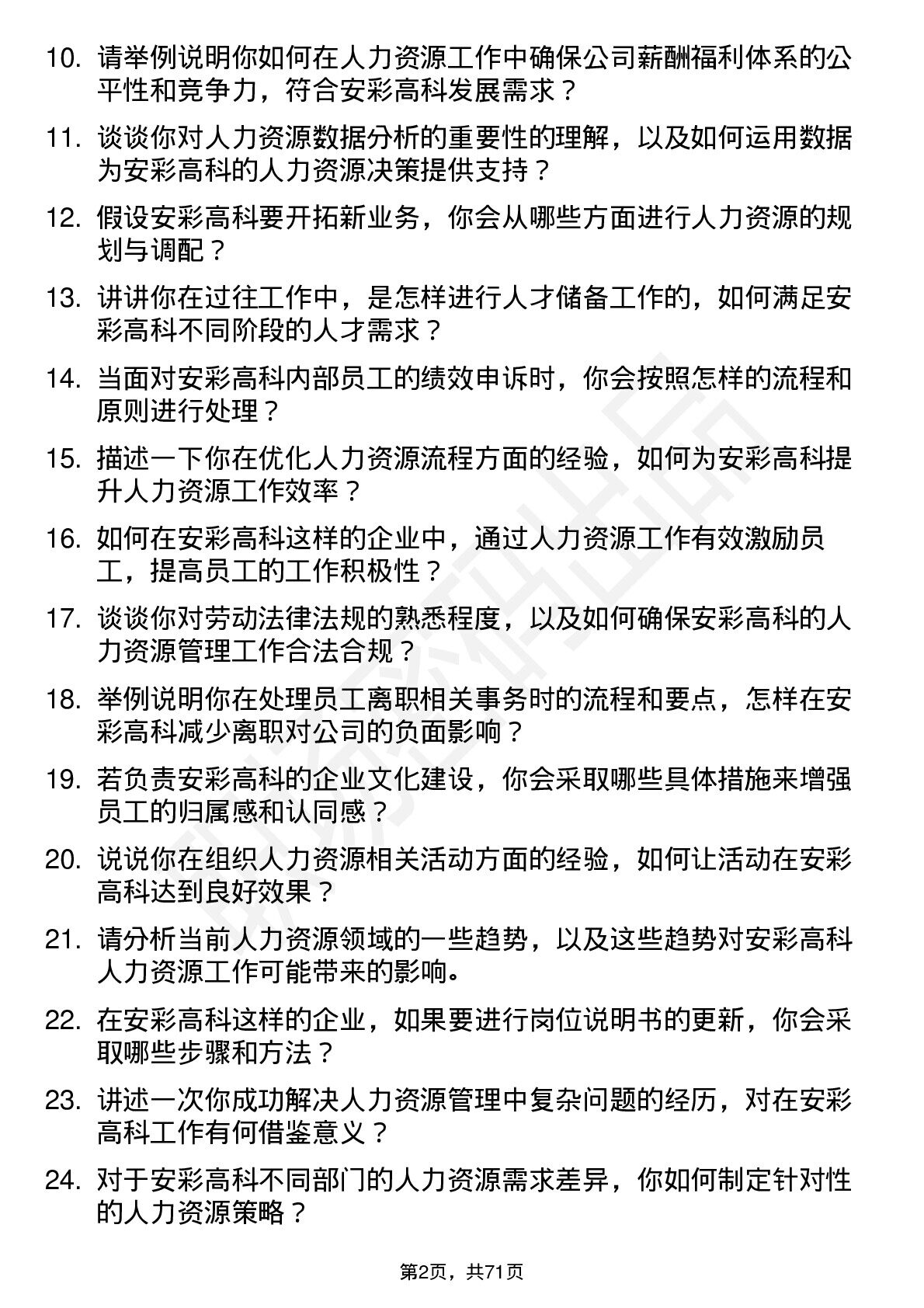 10. 请举例说明你如何在人力资源工作中确保公司薪酬福利体系的公平性和竞争力，符合安彩高科发展需求？

11. 谈谈你对人力资源数据分析的重要性的理解，以及如何运用数据为安彩高科的人力资源决策提供支持？

12. 假设安彩高科要开拓新业务，你会从哪些方面进行人力资源的规划与调配？

13. 讲讲你在过往工作中，是怎样进行人才储备工作的，如何满足安彩高科不同阶段的人才需求？

14. 当面对安彩高科内部员工的绩效申诉时，你会按照怎样的流程和原则进行处理？

15. 描述一下你在优化人力资源流程方面的经验，如何为安彩高科提升人力资源工作效率？

16. 如何在安彩高科这样的企业中，通过人力资源工作有效激励员工，提高员工的工作积极性？

17. 谈谈你对劳动法律法规的熟悉程度，以及如何确保安彩高科的人力资源管理工作合法合规？

18. 举例说明你在处理员工离职相关事务时的流程和要点，怎样在安彩高科减少离职对公司的负面影响？

19. 若负责安彩高科的企业文化建设，你会采取哪些具体措施来增强员工的归属感和认同感？

20. 说说你在组织人力资源相关活动方面的经验，如何让活动在安彩高科达到良好效果？

21. 请分析当前人力资源领域的一些趋势，以及这些趋势对安彩高科人力资源工作可能带来的影响。

22. 在安彩高科这样的企业，如果要进行岗位说明书的更新，你会采取哪些步骤和方法？

23. 讲述一次你成功解决人力资源管理中复杂问题的经历，对在安彩高科工作有何借鉴意义？

24. 对于安彩高科不同部门的人力资源需求差异，你如何制定针对性的人力资源策略？

第2页，共71页